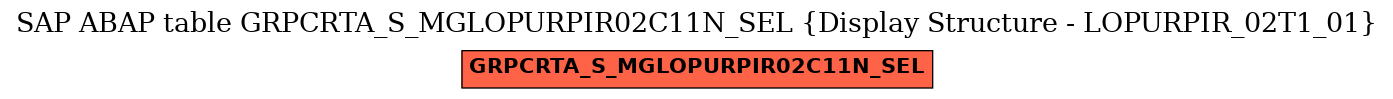 SAP ABAP table GRPCRTA_S_MGLOPURPIR02C11N_SEL {Display Structure - LOPURPIR_02T1_01}

GRPCRTA_S_MGLOPURPIR02C11N_SEL